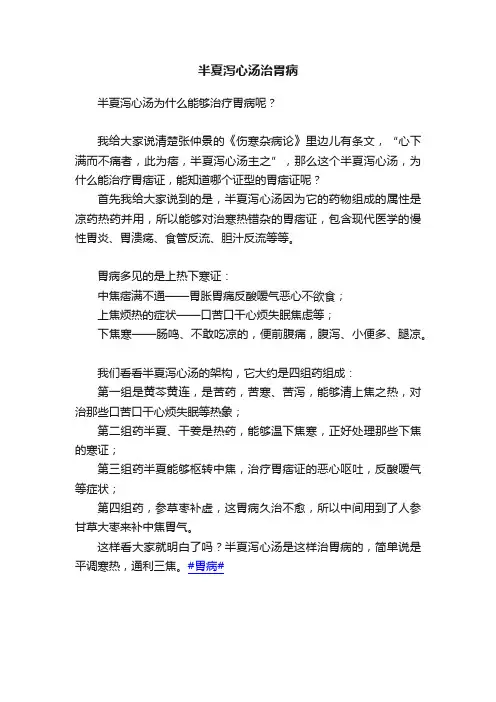 半夏泻心汤治胃病

半夏泻心汤为什么能够治疗胃病呢？

我给大家说清楚张仲景的《伤寒杂病论》里边儿有条文，“心下满而不痛者，此为痞，半夏泻心汤主之”，那么这个半夏泻心汤，为什么能治疗胃痞证，能知道哪个证型的胃痞证呢？

首先我给大家说到的是，半夏泻心汤因为它的药物组成的属性是凉药热药并用，所以能够对治寒热错杂的胃痞证，包含现代医学的慢性胃炎、胃溃疡、食管反流、胆汁反流等等。

胃病多见的是上热下寒证：
中焦痞满不通——胃胀胃痛反酸嗳气恶心不欲食；
上焦烦热的症状——口苦口干心烦失眠焦虑等；
下焦寒——肠鸣、不敢吃凉的，便前腹痛，腹泻、小便多、腿凉。

我们看看半夏泻心汤的架构，它大约是四组药组成：
第一组是黄芩黄连，是苦药，苦寒、苦泻，能够清上焦之热，对治那些口苦口干心烦失眠等热象；
第二组药半夏、干姜是热药，能够温下焦寒，正好处理那些下焦的寒证；
第三组药半夏能够枢转中焦，治疗胃痞证的恶心呕吐，反酸嗳气等症状；
第四组药，参草枣补虚，这胃病久治不愈，所以中间用到了人参甘草大枣来补中焦胃气。

这样看大家就明白了吗？半夏泻心汤是这样治胃病的，简单说是平调寒热，通利三焦。#胃病#